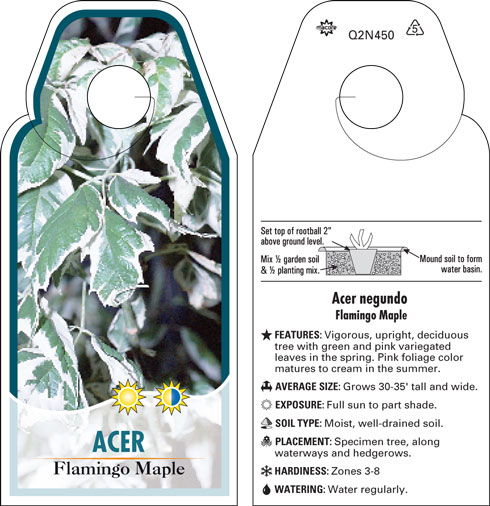 ACER
Flamingo Maple

macore Q2N450 5

Set top of rootball 2" above ground level.

Mix ½ garden soil & ½ planting mix.

Mound soil to form water basin.

Acer negundo
Flamingo Maple

FEATURES: Vigorous, upright, deciduous tree with green and pink variegated leaves in the spring. Pink foliage color matures to cream in the summer.

AVERAGE SIZE: Grows 30-35' tall and wide.

EXPOSURE: Full sun to part shade.

SOIL TYPE: Moist, well-drained soil.

PLACEMENT: Specimen tree, along waterways and hedgerows.

HARDINESS: Zones 3-8

WATERING: Water regularly.